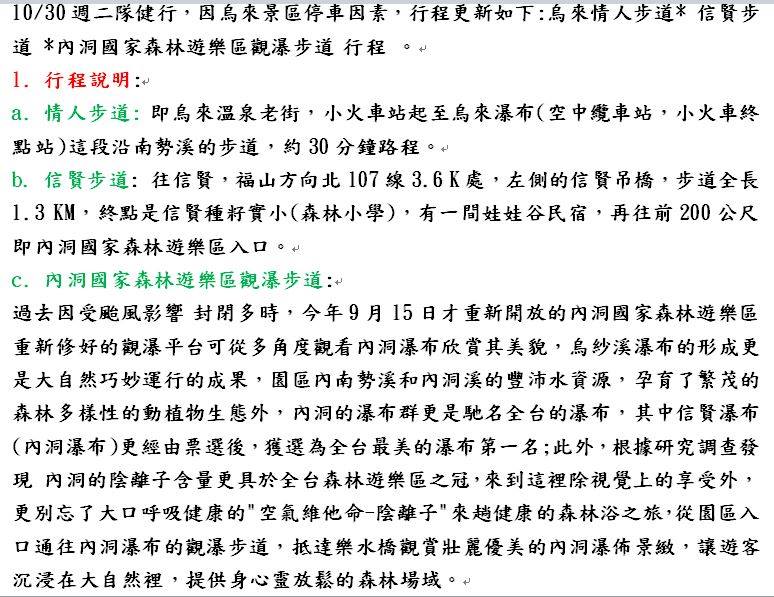 10/30 週二隊健行，因烏來景區停車因素，行程更新如下:烏來情人步道* 信賢步道 *內洞國家森林遊樂區觀瀑步道 行程 。

1. 行程說明:

a. 情人步道: 即烏來溫泉老街，小火車站起至烏來瀑布(空中纜車站，小火車終點站)這段沿南勢溪的步道，約 30 分鐘路程。

b. 信賢步道: 往信賢，福山方向北 107 線 3.6 K 處，左側的信賢吊橋，步道全長 1.3 KM，終點是信賢種籽實小(森林小學)，有一間娃娃谷民宿，再往前 200 公尺即內洞國家森林遊樂區入口。

c. 內洞國家森林遊樂區觀瀑步道:

過去因受颱風影響 封閉多時，今年 9 月 15 日才重新開放的內洞國家森林遊樂區重新修好的觀瀑平台可從多角度觀看內洞瀑布欣賞其美貌，烏紗溪瀑布的形成更是大自然巧妙運行的成果，園區內南勢溪和內洞溪的豐沛水資源，孕育了繁茂的森林多樣性的動植物生態外，內洞的瀑布群更是馳名全台的瀑布，其中信賢瀑布(內洞瀑布)更經由票選後，獲選為全台最美的瀑布第一名;此外，根據研究調查發現 內洞的陰離子含量更具於全台森林遊樂區之冠,來到這裡除視覺上的享受外，更別忘了大口呼吸健康的"空氣維他命-陰離子"來趟健康的森林浴之旅,從園區入口通往內洞瀑布的觀瀑步道，抵達樂水橋觀賞壯麗優美的內洞瀑佈景緻，讓遊客沉浸在大自然裡，提供身心靈放鬆的森林場域。